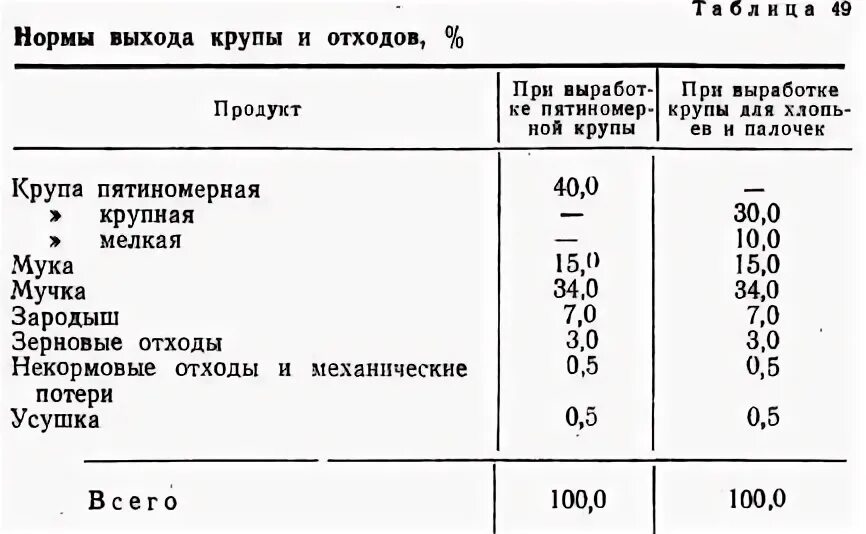 Таблица 49

Нормы выхода крупы и отходов, %

| Продукт | При выработке пятиномерной крупы | При выработке крупы для хлопьев и палочек |
|---|---|---|
| Крупа пятиномерная | 40,0 | — |
| » крупная | — | 30,0 |
| » мелкая | — | 10,0 |
| Мука | 15,0 | 15,0 |
| Мучка | 34,0 | 34,0 |
| Зародыш | 7,0 | 7,0 |
| Зерновые отходы | 3,0 | 3,0 |
| Некормовые отходы и механические потери | 0,5 | 0,5 |
| Усушка | 0,5 | 0,5 |
| Всего | 100,0 | 100,0 |